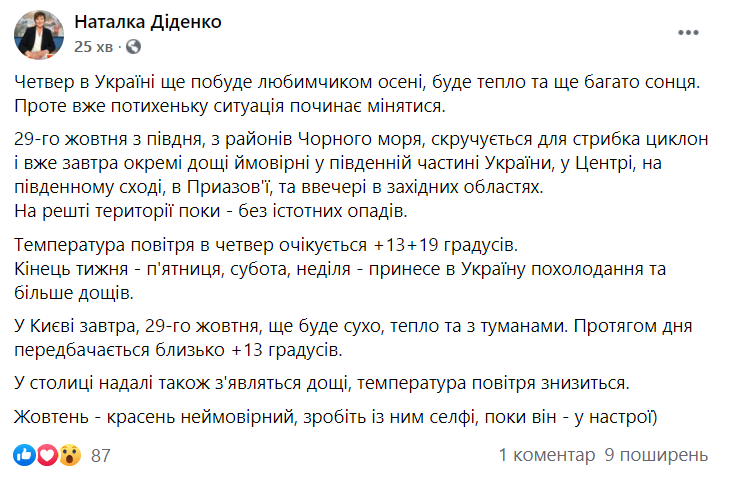 Наталка Діденко
25 хв ·

Четвер в Україні ще побуде любимчиком осені, буде тепло та ще багато сонця. Проте вже потихеньку ситуація починає мінятися.

29-го жовтня з півдня, з районів Чорного моря, скручується для стрибка циклон і вже завтра окремі дощі ймовірні у південній частині України, у Центрі, на південному сході, в Приазов'ї, та ввечері в західних областях.
На решті території поки - без істотних опадів.

Температура повітря в четвер очікується +13+19 градусів.
Кінець тижня - п'ятниця, субота, неділя - принесе в Україну похолодання та більше дощів.

У Києві завтра, 29-го жовтня, ще буде сухо, тепло та з туманами. Протягом дня передбачається близько +13 градусів.

У столиці надалі також з'являться дощі, температура повітря знизиться.

Жовтень - красень неймовірний, зробіть із ним селфі, поки він - у настрої)

87
1 коментар 9 поширень